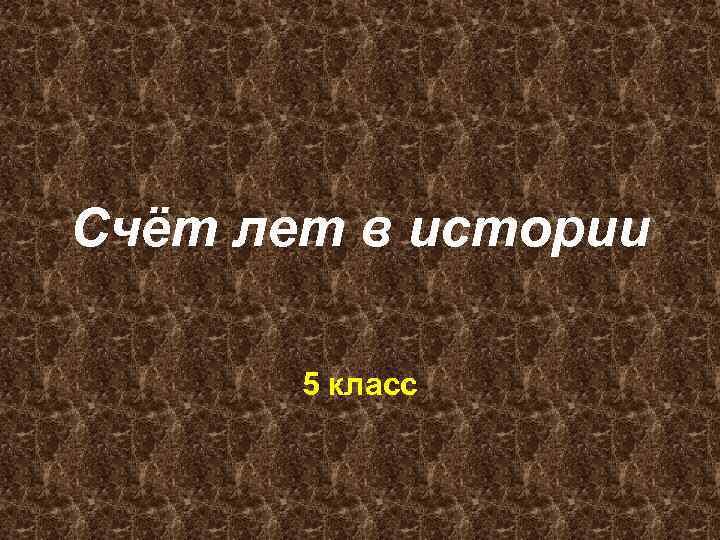 Счёт лет в истории

5 класс